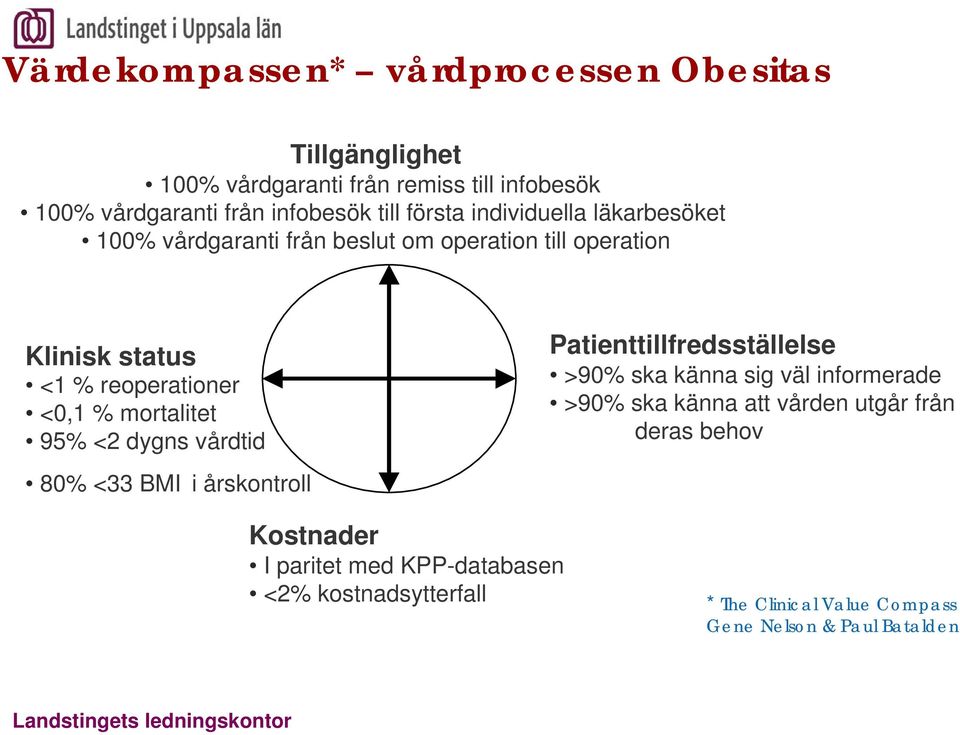 Landstinget i Uppsala län

Värdekompassen* – vårdprocessen Obesitas

Tillgänglighet
• 100% vårdgaranti från remiss till infobesök
• 100% vårdgaranti från infobesök till första individuella läkarbesöket
• 100% vårdgaranti från beslut om operation till operation

Klinisk status
• <1 % reoperationer
• <0,1 % mortalitet
• 95% <2 dygns vårdtid
• 80% <33 BMI i årskontroll

Patienttillfredsställelse
• >90% ska känna sig väl informerade
• >90% ska känna att vården utgår från deras behov

Kostnader
• I paritet med KPP-databasen
• <2% kostnadsytterfall

* The Clinical Value Compass Gene Nelson & Paul Batalden

Landstingets ledningskontor